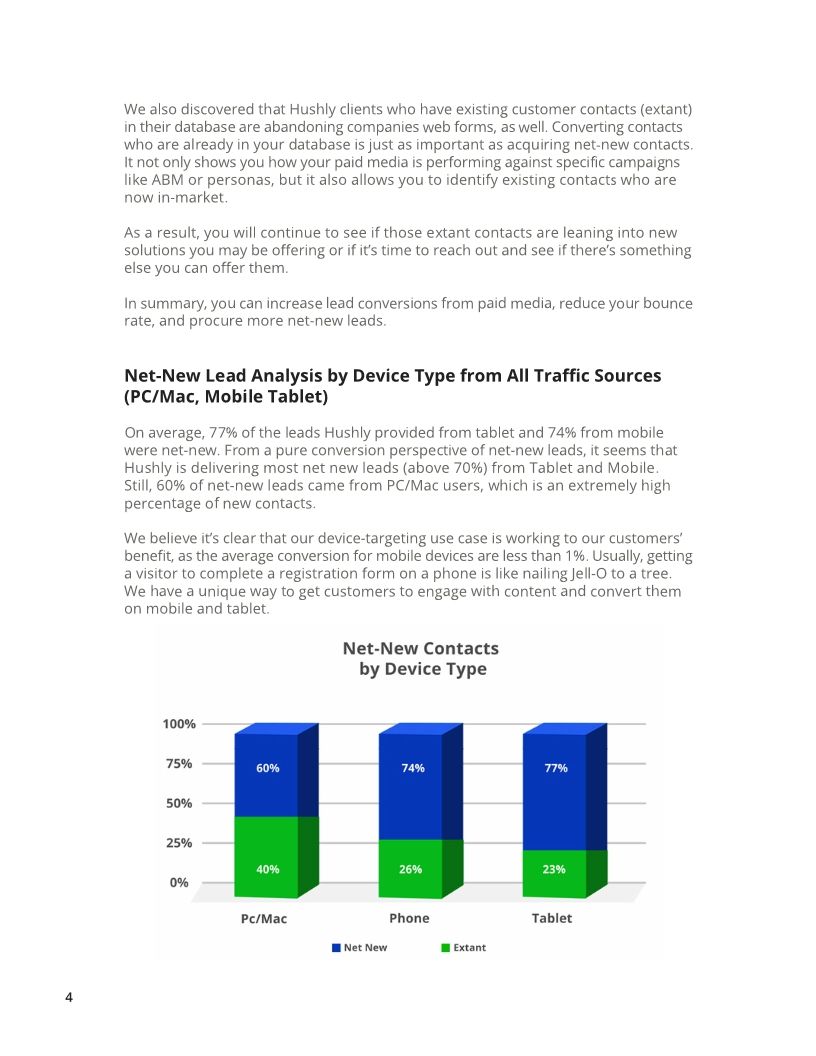 We also discovered that Hushly clients who have existing customer contacts (extant) in their database are abandoning companies web forms, as well. Converting contacts who are already in your database is just as important as acquiring net-new contacts. It not only shows you how your paid media is performing against specific campaigns like ABM or personas, but it also allows you to identify existing contacts who are now in-market.

As a result, you will continue to see if those extant contacts are leaning into new solutions you may be offering or if it's time to reach out and see if there's something else you can offer them.

In summary, you can increase lead conversions from paid media, reduce your bounce rate, and procure more net-new leads.

Net-New Lead Analysis by Device Type from All Traffic Sources (PC/Mac, Mobile Tablet)

On average, 77% of the leads Hushly provided from tablet and 74% from mobile were net-new. From a pure conversion perspective of net-new leads, it seems that Hushly is delivering most net new leads (above 70%) from Tablet and Mobile. Still, 60% of net-new leads came from PC/Mac users, which is an extremely high percentage of new contacts.

We believe it's clear that our device-targeting use case is working to our customers' benefit, as the average conversion for mobile devices are less than 1%. Usually, getting a visitor to complete a registration form on a phone is like nailing Jell-O to a tree. We have a unique way to get customers to engage with content and convert them on mobile and tablet.

Net-New Contacts by Device Type

100%
75%
50%
25%
0%

60%
40%
74%
26%
77%
23%

Pc/Mac
Phone
Tablet

Net New
Extant

4